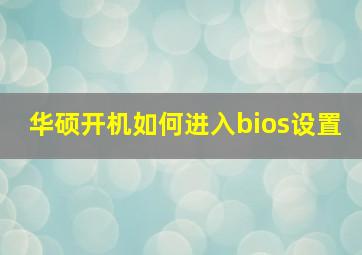 华硕开机如何进入bios设置